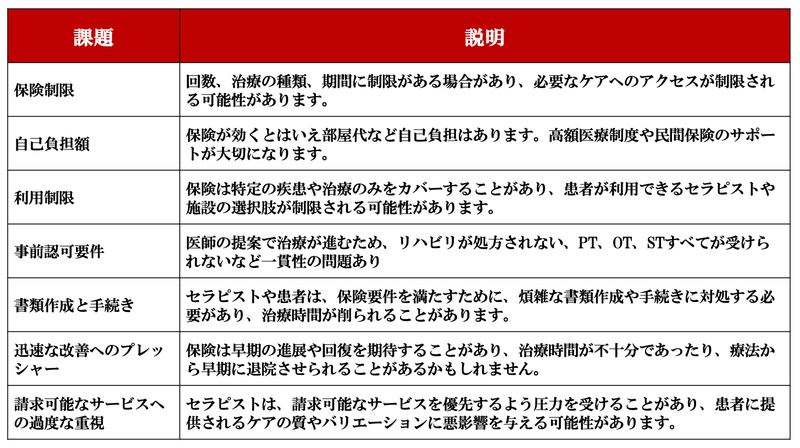 | 課題 | 説明 |
|---|---|
| 保険制限 | 回数、治療の種類、期間に制限がある場合があり、必要なケアへのアクセスが制限される可能性があります。 |
| 自己負担額 | 保険が効くとはいえ部屋代など自己負担はあります。高額医療制度や民間保険のサポートが大切になります。 |
| 利用制限 | 保険は特定の疾患や治療のみをカバーすることがあり、患者が利用できるセラピストや施設の選択肢が制限される可能性があります。 |
| 事前認可要件 | 医師の提案で治療が進むため、リハビリが処方されない、PT、OT、STすべてが受けられないなど一貫性の問題あり |
| 書類作成と手続き | セラピストや患者は、保険要件を満たすために、煩雑な書類作成や手続きに対処する必要があり、治療時間が削られることがあります。 |
| 迅速な改善へのプレッシャー | 保険は早期の進展や回復を期待することがあり、治療時間が不十分であったり、療法から早期に退院させられることがあるかもしれません。 |
| 請求可能なサービスへの過度な重視 | セラピストは、請求可能なサービスを優先するよう圧力を受けることがあり、患者に提供されるケアの質やバリエーションに悪影響を与える可能性があります。 |